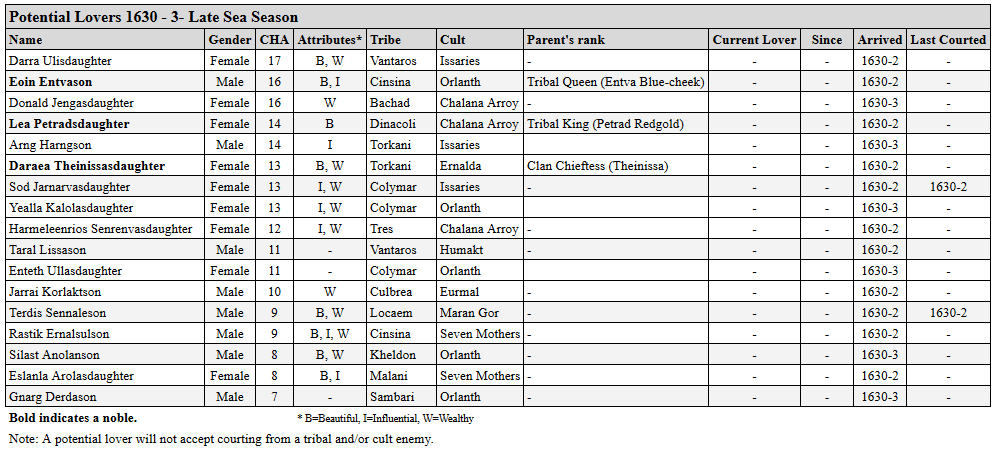 Potential Lovers 1630 - 3- Late Sea Season

| Name | Gender | CHA | Attributes* | Tribe | Cult | Parent's rank | Current Lover | Since | Arrived | Last Courted |
|---|---|---|---|---|---|---|---|---|---|---|
| Darra Ulisdaughter | Female | 17 | B, W | Vantaros | Issaries | - | - | - | 1630-2 | - |
| **Eoin Entvason** | Male | 16 | B, I | Cinsina | Orlanth | Tribal Queen (Entva Blue-cheek) | - | - | 1630-2 | - |
| Donald Jengasdaughter | Female | 16 | W | Bachad | Chalana Arroy | - | - | - | 1630-3 | - |
| **Lea Petradsdaughter** | Female | 14 | B | Dinacoli | Chalana Arroy | Tribal King (Petrad Redgold) | - | - | 1630-2 | - |
| Arng Harngson | Male | 14 | I | Torkani | Issaries | | - | - | 1630-3 | - |
| **Daraea Theinissasdaughter** | Female | 13 | B, W | Torkani | Ernalda | Clan Chieftess (Theinissa) | - | - | 1630-2 | - |
| Sod Jarnarvasdaughter | Female | 13 | I, W | Colymar | Issaries | | - | - | 1630-2 | 1630-2 |
| Yealla Kalolasdaughter | Female | 13 | I, W | Colymar | Orlanth | | - | - | 1630-3 | - |
| Harmeleenrios Senrenvasdaughter | Female | 12 | I, W | Tres | Chalana Arroy | - | - | - | 1630-2 | - |
| Taral Lissason | Male | 11 | - | Vantaros | Humakt | | - | - | 1630-2 | - |
| Enteth Ullasdaughter | Female | 11 | - | Colymar | Orlanth | | - | - | 1630-3 | - |
| Jarrai Korlaktson | Male | 10 | W | Culbrea | Eurmal | - | - | - | 1630-2 | - |
| Terdis Sennaleson | Male | 9 | B, W | Locaem | Maran Gor | - | - | - | 1630-2 | 1630-2 |
| Rastik Ernalsulson | Male | 9 | B, I, W | Cinsina | Seven Mothers | - | - | - | 1630-2 | - |
| Silast Anolanson | Male | 8 | B, W | Kheldon | Orlanth | - | - | - | 1630-3 | - |
| Eslanla Arolasdaughter | Female | 8 | B, I | Malani | Seven Mothers | - | - | - | 1630-2 | - |
| Gnarg Derdason | Male | 7 | - | Sambari | Orlanth | - | - | - | 1630-3 | - |

**Bold indicates a noble.**
* B=Beautiful, I=Influential, W=Wealthy

Note: A potential lover will not accept courting from a tribal and/or cult enemy.